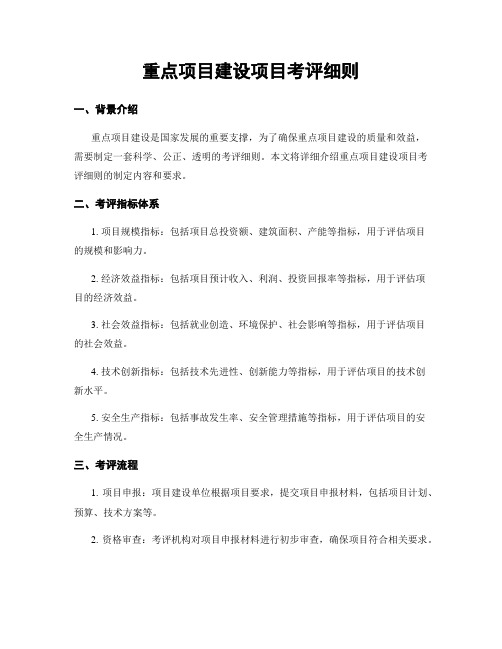 重点项目建设项目考评细则

一、背景介绍

重点项目建设是国家发展的重要支撑，为了确保重点项目建设的质量和效益，需要制定一套科学、公正、透明的考评细则。本文将详细介绍重点项目建设项目考评细则的制定内容和要求。

二、考评指标体系

1. 项目规模指标：包括项目总投资额、建筑面积、产能等指标，用于评估项目的规模和影响力。

2. 经济效益指标：包括项目预计收入、利润、投资回报率等指标，用于评估项目的经济效益。

3. 社会效益指标：包括就业创造、环境保护、社会影响等指标，用于评估项目的社会效益。

4. 技术创新指标：包括技术先进性、创新能力等指标，用于评估项目的技术创新水平。

5. 安全生产指标：包括事故发生率、安全管理措施等指标，用于评估项目的安全生产情况。

三、考评流程

1. 项目申报：项目建设单位根据项目要求，提交项目申报材料，包括项目计划、预算、技术方案等。

2. 资格审查：考评机构对项目申报材料进行初步审查，确保项目符合相关要求。